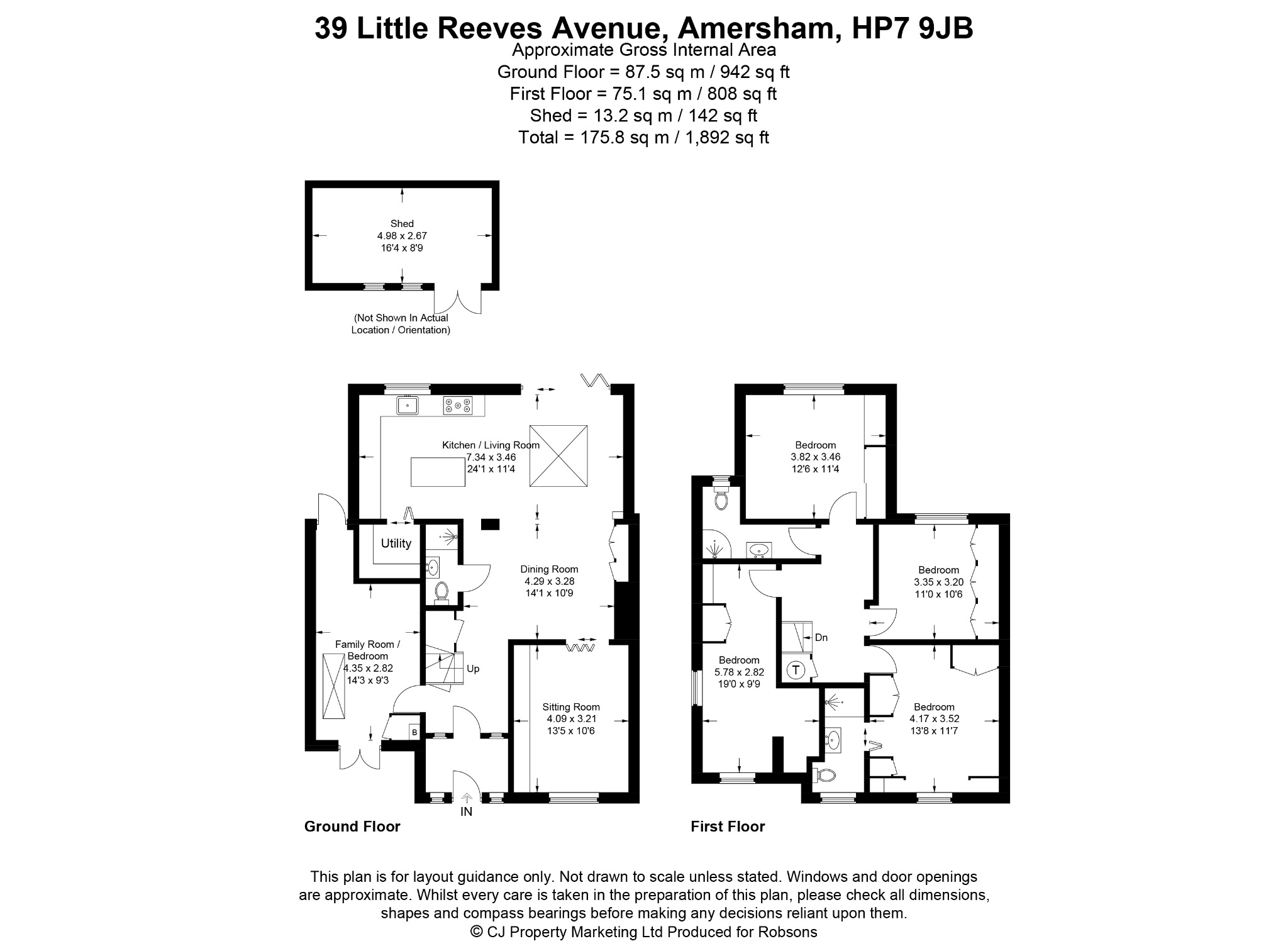 39 Little Reeves Avenue, Amersham, HP7 9JB
Approximate Gross Internal Area
Ground Floor = 87.5 sq m / 942 sq ft
First Floor = 75.1 sq m / 808 sq ft
Shed = 13.2 sq m / 142 sq ft
Total = 175.8 sq m / 1,892 sq ft

Shed
4.98 x 2.67
16'4 x 8'9

(Not Shown In Actual Location / Orientation)

Kitchen / Living Room
7.34 x 3.46
24'1 x 11'4

Utility

Dining Room
4.29 x 3.28
14'1 x 10'9

Family Room / Bedroom
4.35 x 2.82
14'3 x 9'3

Up

B

Sitting Room
4.09 x 3.21
13'5 x 10'6

IN

Ground Floor

Bedroom
3.82 x 3.46
12'6 x 11'4

Bedroom
3.35 x 3.20
11'0 x 10'6

Dn

T

Bedroom
5.78 x 2.82
19'0 x 9'9

Bedroom
4.17 x 3.52
13'8 x 11'7

First Floor

This plan is for layout guidance only. Not drawn to scale unless stated. Windows and door openings are approximate. Whilst every care is taken in the preparation of this plan, please check all dimensions, shapes and compass bearings before making any decisions reliant upon them.
© CJ Property Marketing Ltd Produced for Robsons